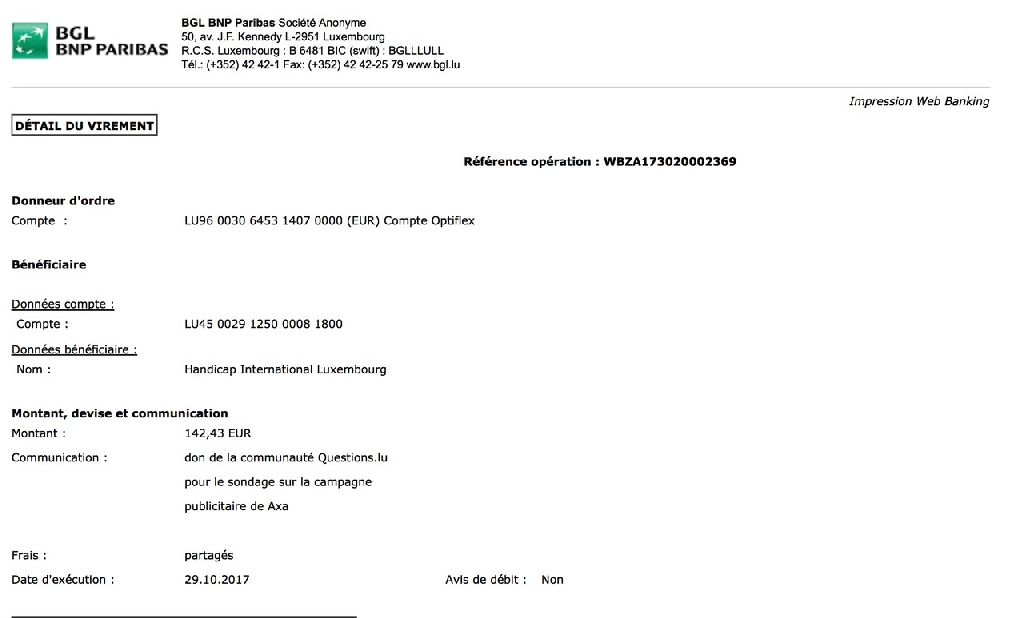 BGL
BNP PARIBAS

BGL BNP Paribas Société Anonyme
50, av. J.F. Kennedy L-2951 Luxembourg
R.C.S. Luxembourg : B 6481 BIC (swift) : BGLLLULL
Tél.: (+352) 42 42-1 Fax: (+352) 42 42-25 79 www.bgl.lu

Impression Web Banking

DÉTAIL DU VIREMENT

Référence opération : WBZA173020002369

Donneur d'ordre
Compte : LU96 0030 6453 1407 0000 (EUR) Compte Optiflex

Bénéficiaire

Données compte :
Compte : LU45 0029 1250 0008 1800

Données bénéficiaire :
Nom : Handicap International Luxembourg

Montant, devise et communication
Montant : 142,43 EUR
Communication : don de la communauté Questions.lu pour le sondage sur la campagne publicitaire de Axa

Frais : partagés
Date d'exécution : 29.10.2017
Avis de débit : Non